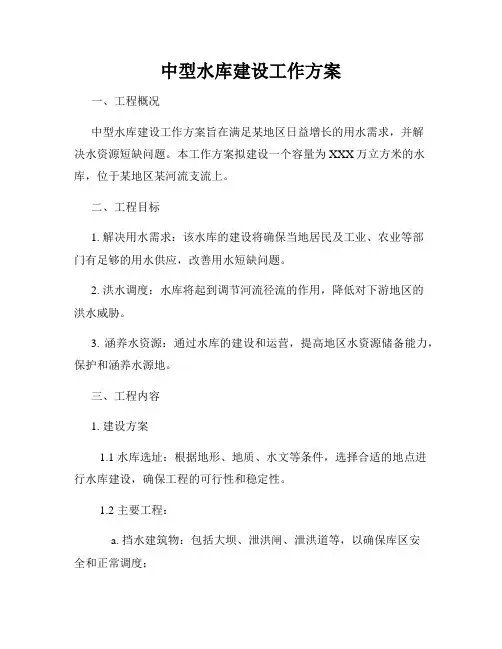 中型水库建设工作方案

一、工程概况

中型水库建设工作方案旨在满足某地区日益增长的用水需求，并解决水资源短缺问题。本工作方案拟建设一个容量为 XXX 万立方米的水库，位于某地区某河流支流上。

二、工程目标

1. 解决用水需求：该水库的建设将确保当地居民及工业、农业等部门有足够的用水供应，改善用水短缺问题。

2. 洪水调度：水库将起到调节河流径流的作用，降低对下游地区的洪水威胁。

3. 涵养水资源：通过水库的建设和运营，提高地区水资源储备能力，保护和涵养水源地。

三、工程内容

1. 建设方案

1.1 水库选址：根据地形、地质、水文等条件，选择合适的地点进行水库建设，确保工程的可行性和稳定性。

1.2 主要工程：

a. 挡水建筑物：包括大坝、泄洪闸、泄洪道等，以确保库区安全和正常调度；